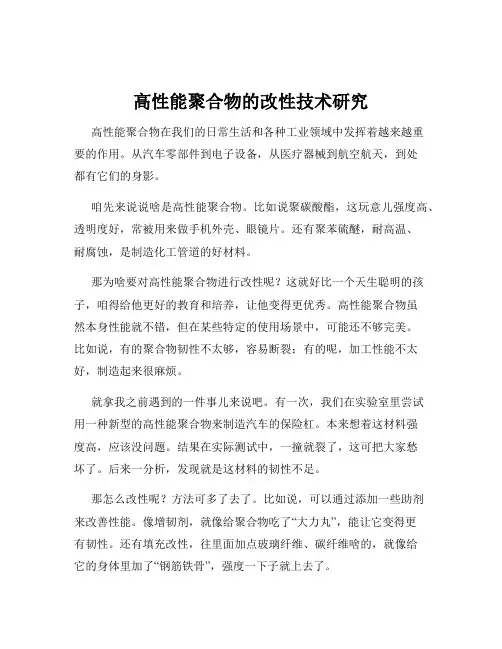 高性能聚合物的改性技术研究

高性能聚合物在我们的日常生活和各种工业领域中发挥着越来越重要的作用。从汽车零部件到电子设备，从医疗器械到航空航天，到处都有它们的身影。

咱先来说说啥是高性能聚合物。比如说聚碳酸酯，这玩意儿强度高、透明度好，常被用来做手机外壳、眼镜片。还有聚苯硫醚，耐高温、耐腐蚀，是制造化工管道的好材料。

那为啥要对高性能聚合物进行改性呢？这就好比一个天生聪明的孩子，咱得给他更好的教育和培养，让他变得更优秀。高性能聚合物虽然本身性能就不错，但在某些特定的使用场景中，可能还不够完美。比如说，有的聚合物韧性不太够，容易断裂；有的呢，加工性能不太好，制造起来很麻烦。

就拿我之前遇到的一件事儿来说吧。有一次，我们在实验室里尝试用一种新型的高性能聚合物来制造汽车的保险杠。本来想着这材料强度高，应该没问题。结果在实际测试中，一撞就裂了，这可把大家愁坏了。后来一分析，发现就是这材料的韧性不足。

那怎么改性呢？方法可多了去了。比如说，可以通过添加一些助剂来改善性能。像增韧剂，就像给聚合物吃了“大力丸”，能让它变得更有韧性。还有填充改性，往里面加点玻璃纤维、碳纤维啥的，就像给它的身体里加了“钢筋铁骨”，强度一下子就上去了。